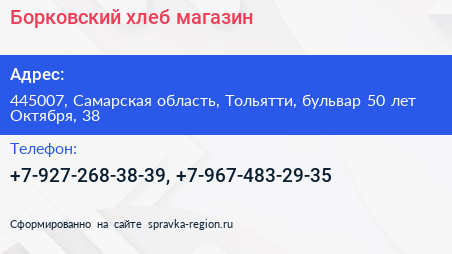 Борковский хлеб магазин

Адрес:

445007, Самарская область, Тольятти, бульвар 50 лет Октября, 38

Телефон:

+7-927-268-38-39, +7-967-483-29-35

Сформированно на сайте spravka-region.ru